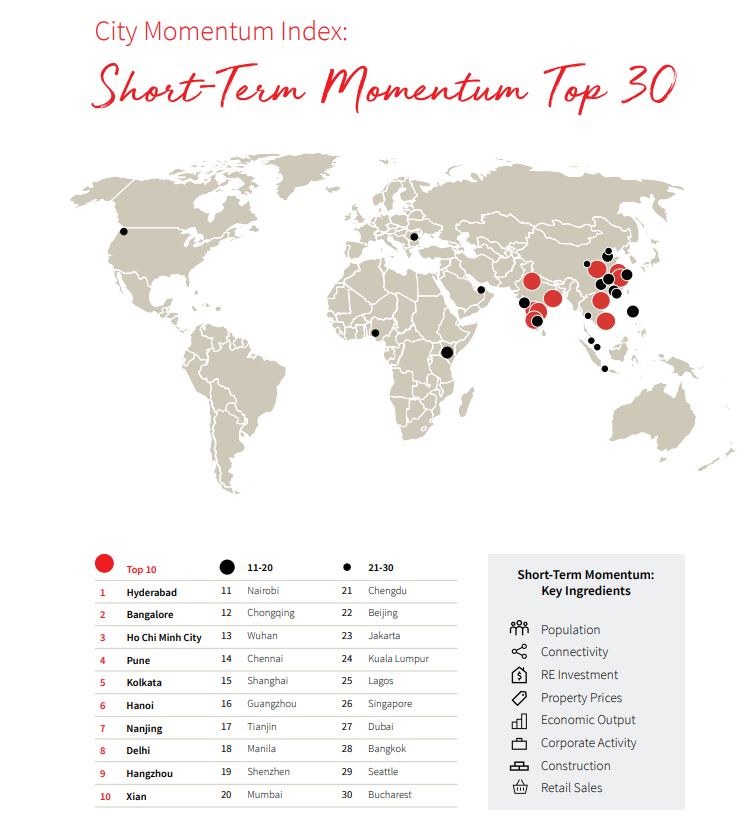 City Momentum Index:
Short-Term Momentum Top 30

| | Top 10 | | 11-20 | | 21-30 |
|---|---|---|---|---|---|
| 1 | Hyderabad | 11 | Nairobi | 21 | Chengdu |
| 2 | Bangalore | 12 | Chongqing | 22 | Beijing |
| 3 | Ho Chi Minh City | 13 | Wuhan | 23 | Jakarta |
| 4 | Pune | 14 | Chennai | 24 | Kuala Lumpur |
| 5 | Kolkata | 15 | Shanghai | 25 | Lagos |
| 6 | Hanoi | 16 | Guangzhou | 26 | Singapore |
| 7 | Nanjing | 17 | Tianjin | 27 | Dubai |
| 8 | Delhi | 18 | Manila | 28 | Bangkok |
| 9 | Hangzhou | 19 | Shenzhen | 29 | Seattle |
| 10 | Xian | 20 | Mumbai | 30 | Bucharest |

Short-Term Momentum: Key Ingredients

Population
Connectivity
RE Investment
Property Prices
Economic Output
Corporate Activity
Construction
Retail Sales